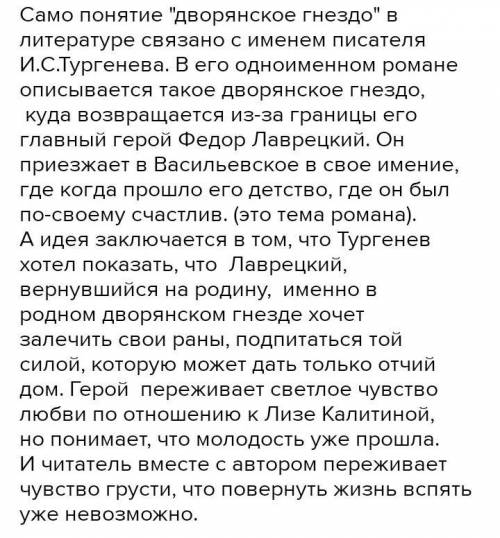 Само понятие "дворянское гнездо" в литературе связано с именем писателя И.С.Тургенева. В его одноименном романе описывается такое дворянское гнездо, куда возвращается из-за границы его главный герой Федор Лаврецкий. Он приезжает в Васильевское в свое имение, где когда прошло его детство, где он был по-своему счастлив. (это тема романа). А идея заключается в том, что Тургенев хотел показать, что Лаврецкий, вернувшийся на родину, именно в родном дворянском гнезде хочет залечить свои раны, подпитаться той силой, которую может дать только отчий дом. Герой переживает светлое чувство любви по отношению к Лизе Калитиной, но понимает, что молодость уже прошла. И читатель вместе с автором переживает чувство грусти, что повернуть жизнь вспять уже невозможно.